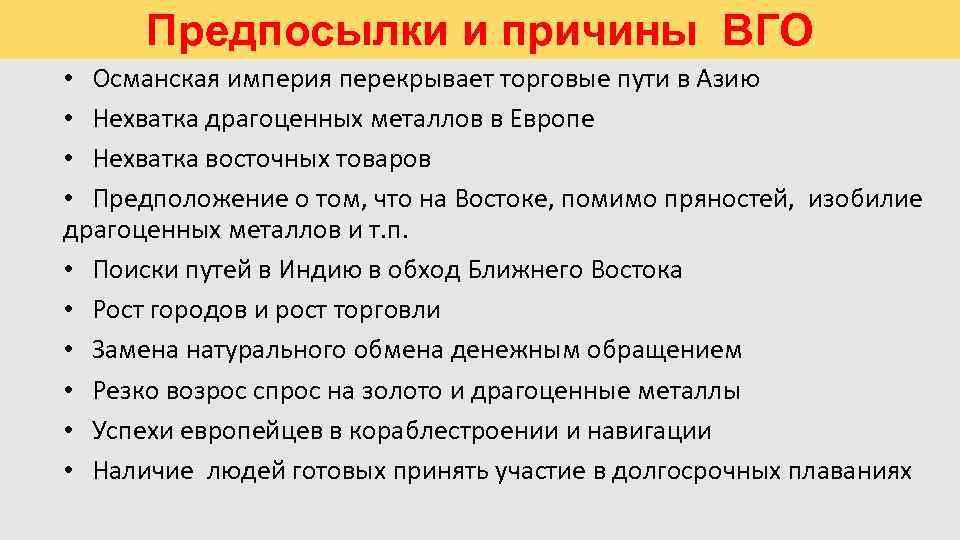 Предпосылки и причины ВГО

• Османская империя перекрывает торговые пути в Азию
• Нехватка драгоценных металлов в Европе
• Нехватка восточных товаров
• Предположение о том, что на Востоке, помимо пряностей, изобилие драгоценных металлов и т.п.
• Поиски путей в Индию в обход Ближнего Востока
• Рост городов и рост торговли
• Замена натурального обмена денежным обращением
• Резко возрос спрос на золото и драгоценные металлы
• Успехи европейцев в кораблестроении и навигации
• Наличие людей готовых принять участие в долгосрочных плаваниях